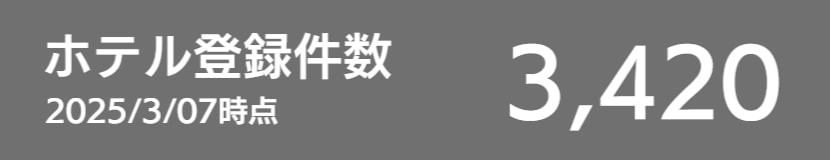 ホテル登録件数
2025/3/07時点

3,420